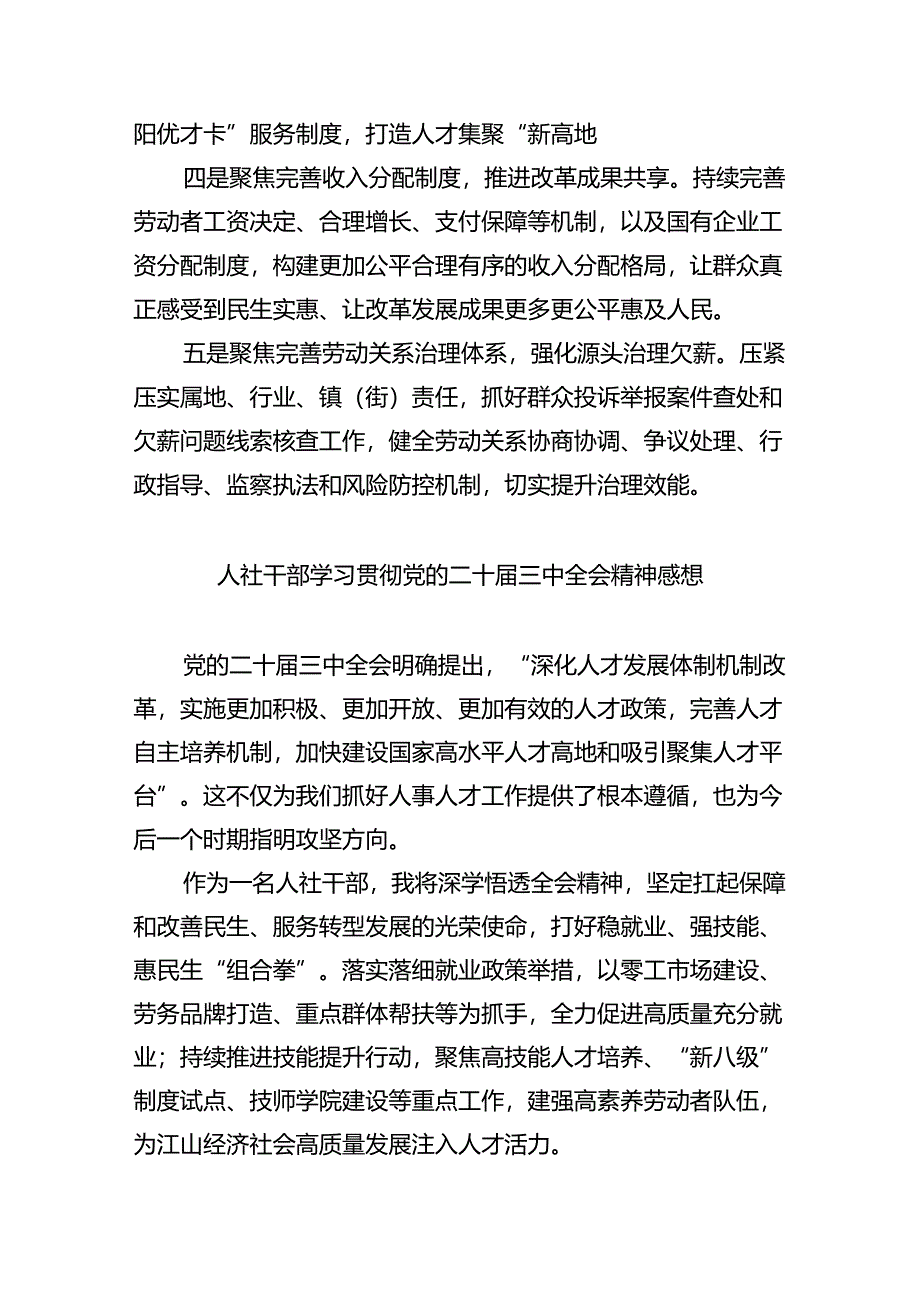 阳优才卡”服务制度，打造人才集聚“新高地

四是聚焦完善收入分配制度，推进改革成果共享。持续完善劳动者工资决定、合理增长、支付保障等机制，以及国有企业工资分配制度，构建更加公平合理有序的收入分配格局，让群众真正感受到民生实惠、让改革发展成果更多更公平惠及人民。

五是聚焦完善劳动关系治理体系，强化源头治理欠薪。压紧压实属地、行业、镇（街）责任，抓好群众投诉举报案件查处和欠薪问题线索核查工作，健全劳动关系协商协调、争议处理、行政指导、监察执法和风险防控机制，切实提升治理效能。

人社干部学习贯彻党的二十届三中全会精神感想

党的二十届三中全会明确提出，“深化人才发展体制机制改革，实施更加积极、更加开放、更加有效的人才政策，完善人才自主培养机制，加快建设国家高水平人才高地和吸引聚集人才平台”。这不仅为我们抓好人事人才工作提供了根本遵循，也为今后一个时期指明攻坚方向。

作为一名人社干部，我将深学悟透全会精神，坚定扛起保障和改善民生、服务转型发展的光荣使命，打好稳就业、强技能、惠民生“组合拳”。落实落细就业政策举措，以零工市场建设、劳务品牌打造、重点群体帮扶等为抓手，全力促进高质量充分就业；持续推进技能提升行动，聚焦高技能人才培养、“新八级”制度试点、技师学院建设等重点工作，建强高素养劳动者队伍，为江山经济社会高质量发展注入人才活力。